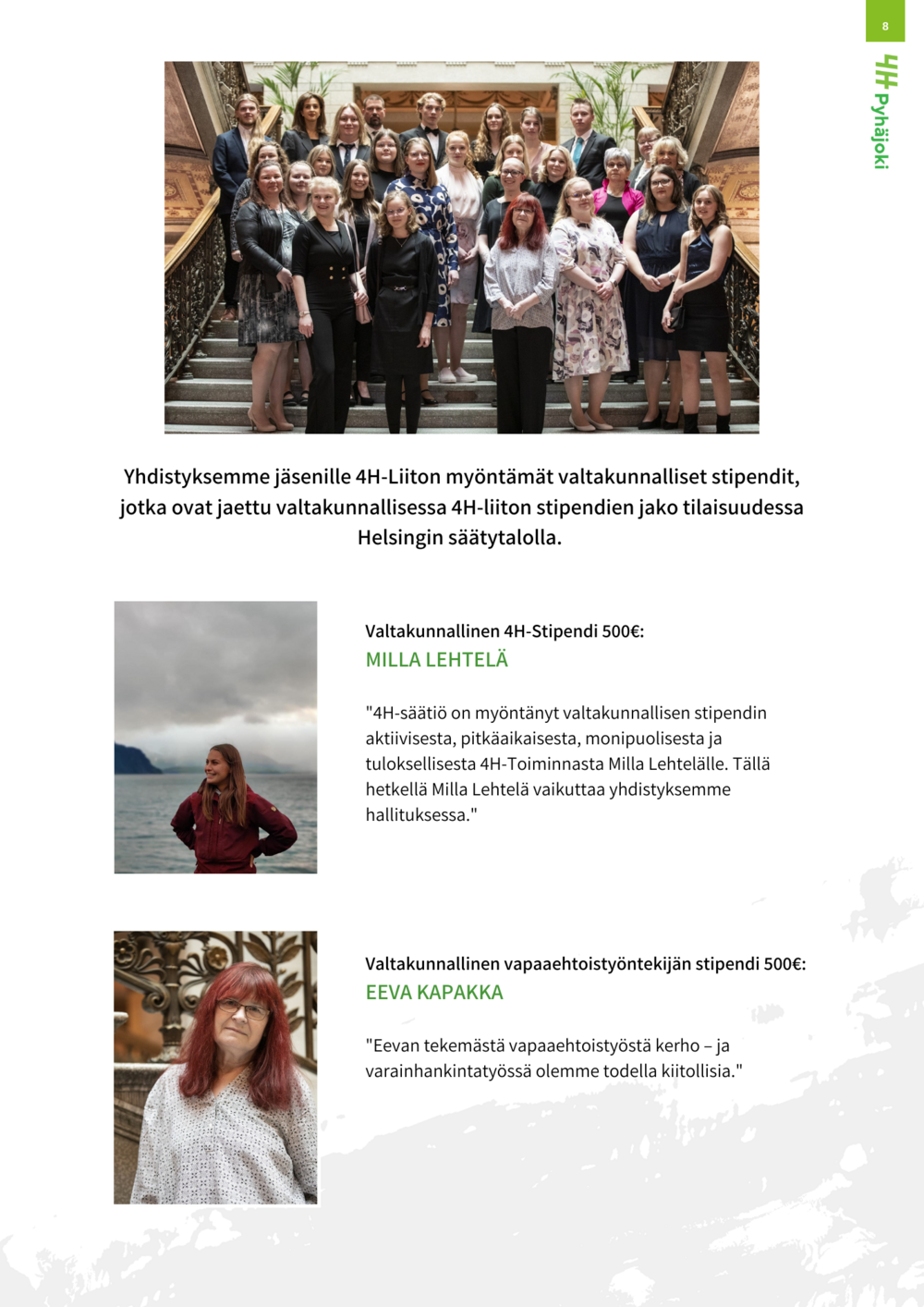 8

4H Pyhäjoki

Yhdistyksemme jäsenille 4H-Liiton myöntämät valtakunnalliset stipendit, jotka ovat jaettu valtakunnallisessa 4H-liiton stipendien jako tilaisuudessa Helsingin säätytalolla.

Valtakunnallinen 4H-Stipendi 500€:
MILLA LEHTELÄ

"4H-säätiö on myöntänyt valtakunnallisen stipendin aktiivisesta, pitkäaikaisesta, monipuolisesta ja tuloksellisesta 4H-Toiminnasta Milla Lehtelälle. Tällä hetkellä Milla Lehtelä vaikuttaa yhdistyksemme hallituksessa."

Valtakunnallinen vapaaehtoistyöntekijän stipendi 500€:
EEVA KAPAKKA

"Eevan tekemästä vapaaehtoistyöstä kerho – ja varainhankintatyössä olemme todella kiitollisia."